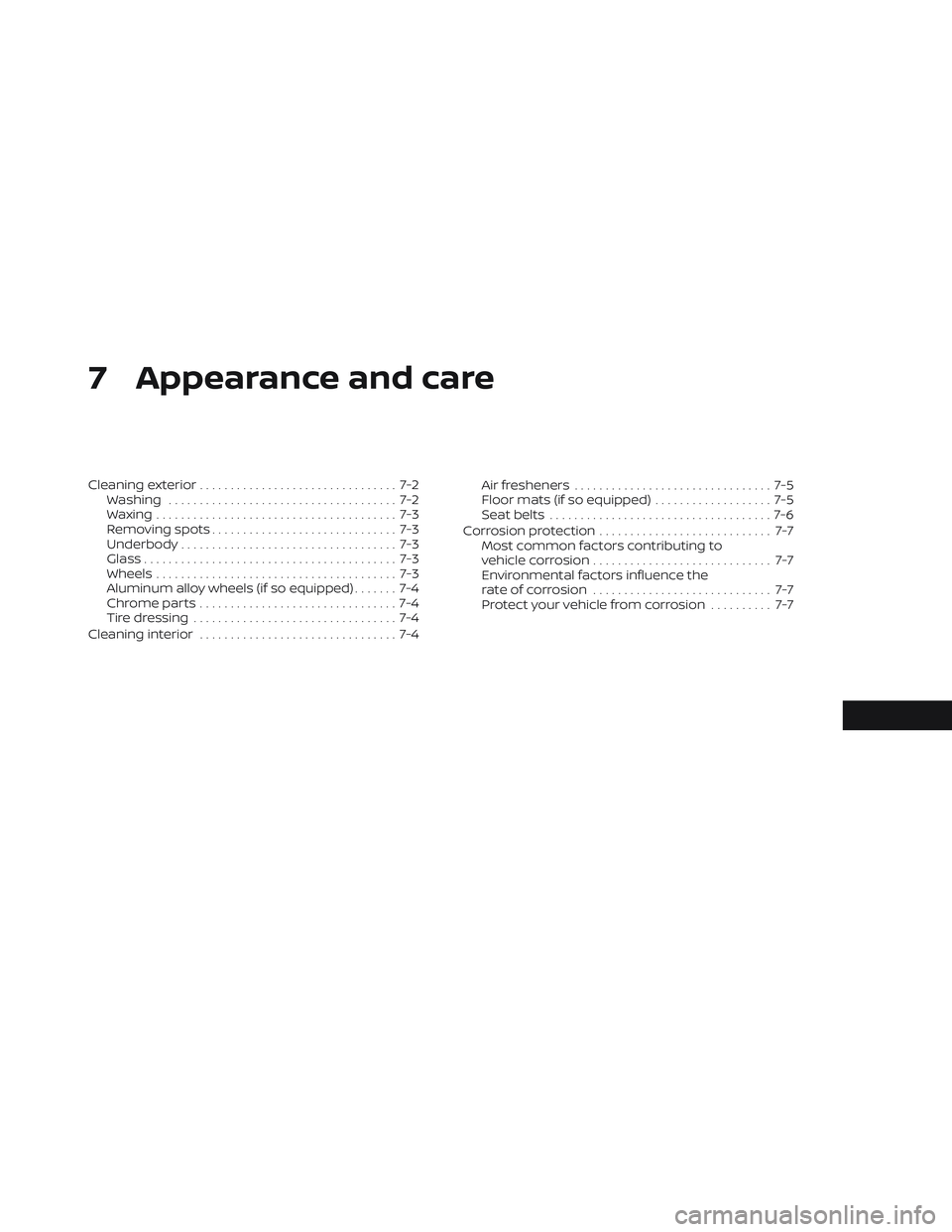 7 Appearance and care

Cleaning exterior 7-2
Washing 7-2
Waxing 7-3
Removing spots 7-3
Underbody 7-3
Glass 7-3
Wheels 7-3
Aluminum alloy wheels (if so equipped) 7-4
Chrome parts 7-4
Tire dressing 7-4
Cleaning interior 7-4

Air fresheners 7-5
Floor mats (if so equipped) 7-5
Seat belts 7-6
Corrosion protection 7-7
Most common factors contributing to vehicle corrosion 7-7
Environmental factors influence the rate of corrosion 7-7
Protect your vehicle from corrosion 7-7

carmanualsonline.info